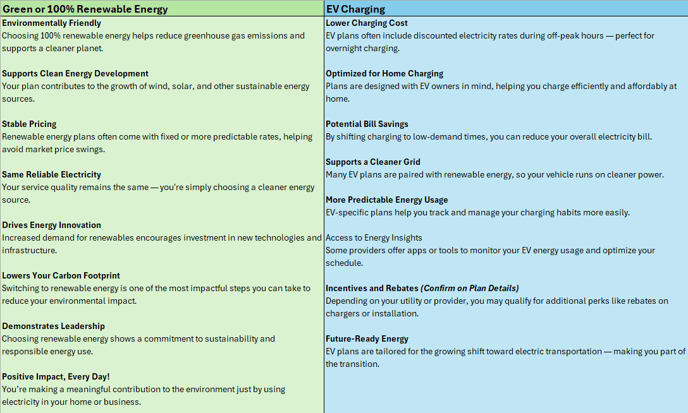 Green or 100% Renewable Energy

Environmentally Friendly
Choosing 100% renewable energy helps reduce greenhouse gas emissions and supports a cleaner planet.

Supports Clean Energy Development
Your plan contributes to the growth of wind, solar, and other sustainable energy sources.

Stable Pricing
Renewable energy plans often come with fixed or more predictable rates, helping avoid market price swings.

Same Reliable Electricity
Your service quality remains the same — you're simply choosing a cleaner energy source.

Drives Energy Innovation
Increased demand for renewables encourages investment in new technologies and infrastructure.

Lowers Your Carbon Footprint
Switching to renewable energy is one of the most impactful steps you can take to reduce your environmental impact.

Demonstrates Leadership
Choosing renewable energy shows a commitment to sustainability and responsible energy use.

Positive Impact, Every Day!
You're making a meaningful contribution to the environment just by using electricity in your home or business.

EV Charging

Lower Charging Cost
EV plans often include discounted electricity rates during off-peak hours — perfect for overnight charging.

Optimized for Home Charging
Plans are designed with EV owners in mind, helping you charge efficiently and affordably at home.

Potential Bill Savings
By shifting charging to low-demand times, you can reduce your overall electricity bill.

Supports a Cleaner Grid
Many EV plans are paired with renewable energy, so your vehicle runs on cleaner power.

More Predictable Energy Usage
EV-specific plans help you track and manage your charging habits more easily.

Access to Energy Insights
Some providers offer apps or tools to monitor your EV energy usage and optimize your schedule.

Incentives and Rebates (Confirm on Plan Details)
Depending on your utility or provider, you may qualify for additional perks like rebates on chargers or installation.

Future-Ready Energy
EV plans are tailored for the growing shift toward electric transportation — making you part of the transition.